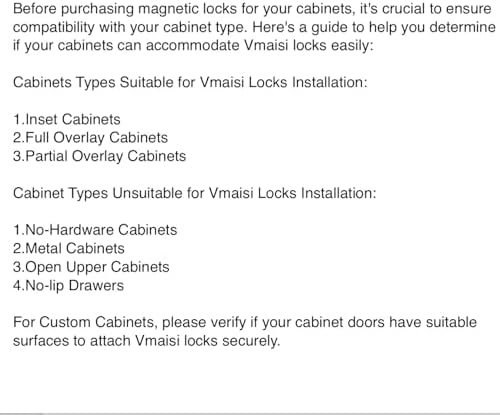 Before purchasing magnetic locks for your cabinets, it's crucial to ensure compatibility with your cabinet type. Here's a guide to help you determine if your cabinets can accommodate Vmaisi locks easily:

Cabinets Types Suitable for Vmaisi Locks Installation:

1.Inset Cabinets
2.Full Overlay Cabinets
3.Partial Overlay Cabinets

Cabinet Types Unsuitable for Vmaisi Locks Installation:

1.No-Hardware Cabinets
2.Metal Cabinets
3.Open Upper Cabinets
4.No-lip Drawers

For Custom Cabinets, please verify if your cabinet doors have suitable surfaces to attach Vmaisi locks securely.